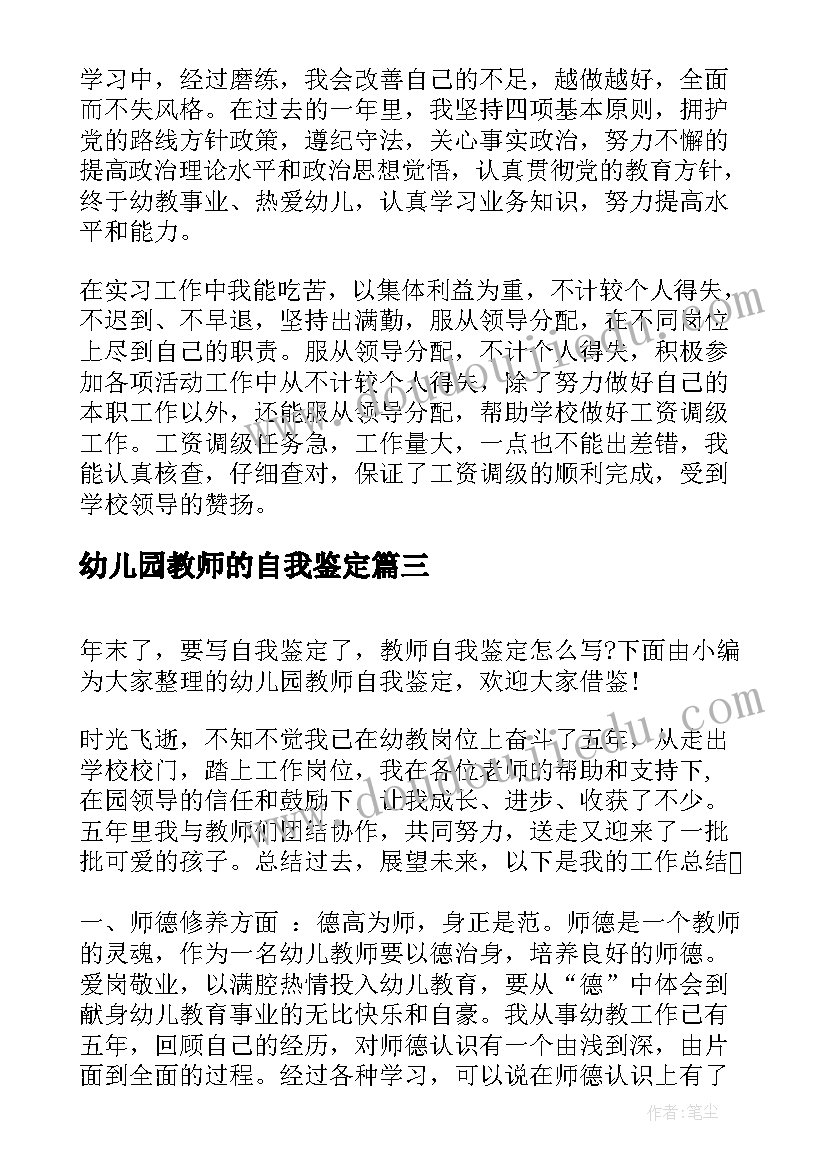 学习中，经过磨练，我会改善自己的不足，越做越好，全面而不失风格。在过去的一年里，我坚持四项基本原则，拥护党的路线方针政策，遵纪守法，关心事实政治，努力不懈的提高政治理论水平和政治思想觉悟，认真贯彻党的教育方针，终于幼教事业、热爱幼儿，认真学习业务知识，努力提高水平和能力。

在实习工作中我能吃苦，以集体利益为重，不计较个人得失，不迟到、不早退，坚持出满勤，服从领导分配，在不同岗位上尽到自己的职责。服从领导分配，不计个人得失，积极参加各项活动工作中从不计较个人得失，除了努力做好自己的本职工作以外，还能服从领导分配，帮助学校做好工资调级工作。工资调级任务急，工作量大，一点也不能出差错，我能认真核查，仔细查对，保证了工资调级的顺利完成，受到学校领导的赞扬。

幼儿园教师的自我鉴定篇三

年末了，要写自我鉴定了，教师自我鉴定怎么写?下面由小编为大家整理的幼儿园教师自我鉴定，欢迎大家借鉴！

时光飞逝，不知不觉我已在幼教岗位上奋斗了五年，从走出学校校门，踏上工作岗位，我在各位老师的帮助和支持下，在园领导的信任和鼓励下，让我成长、进步、收获了不少。五年里我与教师们团结协作，共同努力，送走又迎来了一批批可爱的孩子。总结过去，展望未来，以下是我的工作总结

一、师德修养方面 ：德高为师，身正是范。师德是一个教师的灵魂，作为一名幼儿教师要以德治身，培养良好的师德。爱岗敬业，以满腔热情投入幼儿教育，要从“德”中体会到献身幼儿教育事业的无比快乐和自豪。我从事幼教工作已有五年，回顾自己的经历，对师德认识有一个由浅到深，由片面到全面的过程。经过各种学习，可以说在师德认识上有了

作者：笔尘